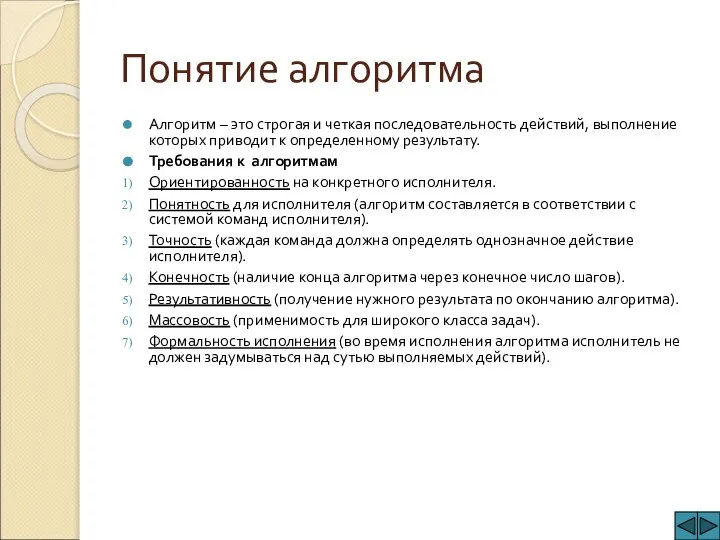 Понятие алгоритма

Алгоритм – это строгая и четкая последовательность действий, выполнение которых приводит к определенному результату.

Требования к алгоритмам

1) Ориентированность на конкретного исполнителя.
2) Понятность для исполнителя (алгоритм составляется в соответствии с системой команд исполнителя).
3) Точность (каждая команда должна определять однозначное действие исполнителя).
4) Конечность (наличие конца алгоритма через конечное число шагов).
5) Результативность (получение нужного результата по окончанию алгоритма).
6) Массовость (применимость для широкого класса задач).
7) Формальность исполнения (во время исполнения алгоритма исполнитель не должен задумываться над сутью выполняемых действий).